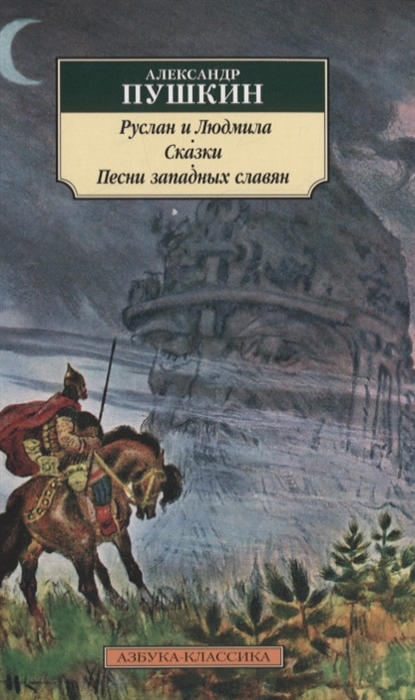 АЛЕКСАНДР
ПУШКИН

Руслан и Людмила
Сказки
Песни западных славян

АЗБУКА-КЛАССИКА